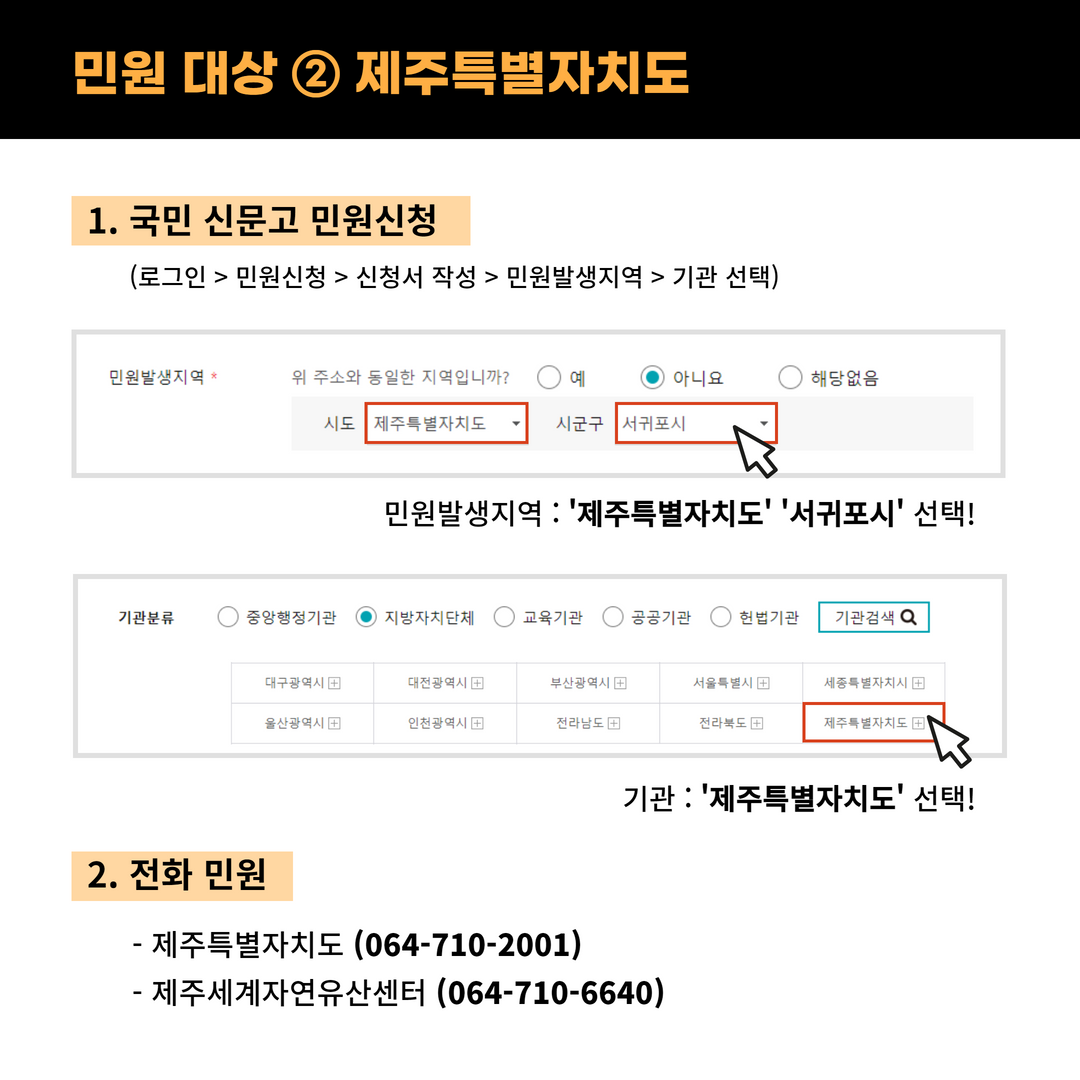 민원 대상 ② 제주특별자치도

1. 국민 신문고 민원신청

(로그인 > 민원신청 > 신청서 작성 > 민원발생지역 > 기관 선택)

민원발생지역 * 위 주소와 동일한 지역입니까? 예 아니요 해당없음

시도 제주특별자치도 시군구 서귀포시

민원발생지역 : '제주특별자치도' '서귀포시' 선택!

기관분류 중앙행정기관 지방자치단체 교육기관 공공기관 헌법기관 기관검색

| 대구광역시 | 대전광역시 | 부산광역시 | 서울특별시 | 세종특별자치시 |
|---|---|---|---|---|
| 울산광역시 | 인천광역시 | 전라남도 | 전라북도 | 제주특별자치도 |

기관 : '제주특별자치도' 선택!

2. 전화 민원

- 제주특별자치도 (064-710-2001)
- 제주세계자연유산센터 (064-710-6640)